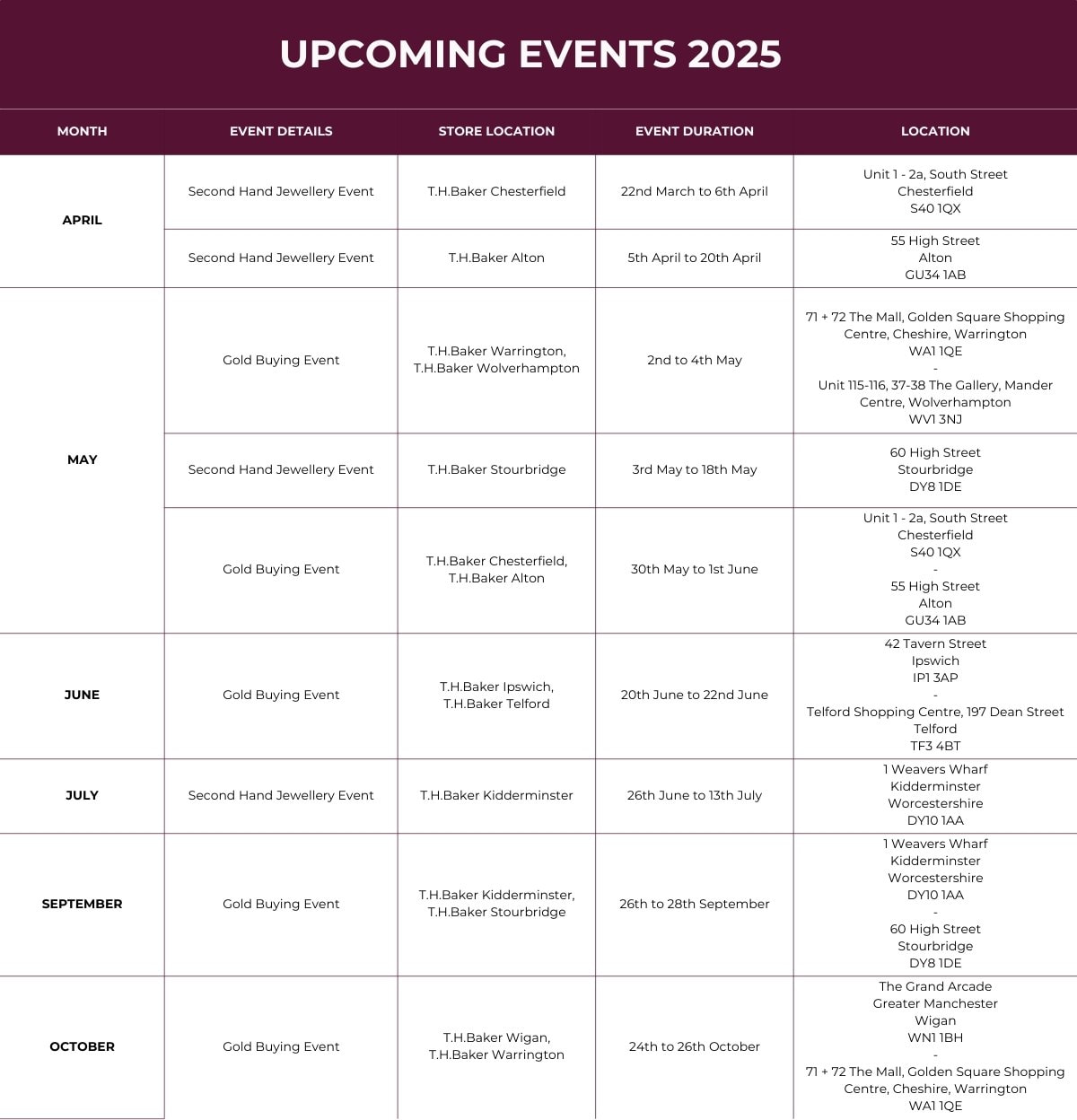 UPCOMING EVENTS 2025

| MONTH | EVENT DETAILS | STORE LOCATION | EVENT DURATION | LOCATION |
|---|---|---|---|---|
| APRIL | Second Hand Jewellery Event | T.H.Baker Chesterfield | 22nd March to 6th April | Unit 1 - 2a, South Street Chesterfield S40 1QX |
| | Second Hand Jewellery Event | T.H.Baker Alton | 5th April to 20th April | 55 High Street Alton GU34 1AB |
| MAY | Gold Buying Event | T.H.Baker Warrington, T.H.Baker Wolverhampton | 2nd to 4th May | 71 + 72 The Mall, Golden Square Shopping Centre, Cheshire, Warrington WA1 1QE - Unit 115-116, 37-38 The Gallery, Mander Centre, Wolverhampton WV1 3NJ |
| | Second Hand Jewellery Event | T.H.Baker Stourbridge | 3rd May to 18th May | 60 High Street Stourbridge DY8 1DE |
| | Gold Buying Event | T.H.Baker Chesterfield, T.H.Baker Alton | 30th May to 1st June | Unit 1 - 2a, South Street Chesterfield S40 1QX - 55 High Street Alton GU34 1AB |
| JUNE | Gold Buying Event | T.H.Baker Ipswich, T.H.Baker Telford | 20th June to 22nd June | 42 Tavern Street Ipswich IP1 3AP - Telford Shopping Centre, 197 Dean Street Telford TF3 4BT |
| JULY | Second Hand Jewellery Event | T.H.Baker Kidderminster | 26th June to 13th July | 1 Weavers Wharf Kidderminster Worcestershire DY10 1AA |
| SEPTEMBER | Gold Buying Event | T.H.Baker Kidderminster, T.H.Baker Stourbridge | 26th to 28th September | 1 Weavers Wharf Kidderminster Worcestershire DY10 1AA - 60 High Street Stourbridge DY8 1DE |
| OCTOBER | Gold Buying Event | T.H.Baker Wigan, T.H.Baker Warrington | 24th to 26th October | The Grand Arcade Greater Manchester Wigan WN1 1BH - 71 + 72 The Mall, Golden Square Shopping Centre, Cheshire, Warrington WA1 1QE |